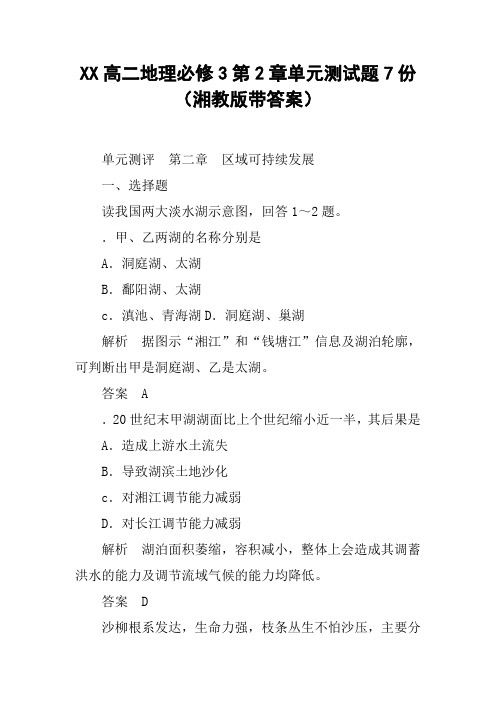 XX高二地理必修3第2章单元测试题7份（湘教版带答案）

单元测评　第二章　区域可持续发展

一、选择题

读我国两大淡水湖示意图，回答1～2题。

．甲、乙两湖的名称分别是

A．洞庭湖、太湖

B．鄱阳湖、太湖

c．滇池、青海湖 D．洞庭湖、巢湖

解析　据图示“湘江”和“钱塘江”信息及湖泊轮廓，可判断出甲是洞庭湖、乙是太湖。

答案　A

．20世纪末甲湖湖面比上个世纪缩小近一半，其后果是

A．造成上游水土流失

B．导致湖滨土地沙化

c．对湘江调节能力减弱

D．对长江调节能力减弱

解析　湖泊面积萎缩，容积减小，整体上会造成其调蓄洪水的能力及调节流域气候的能力均降低。

答案　D

沙柳根系发达，生命力强，枝条丛生不怕沙压，主要分